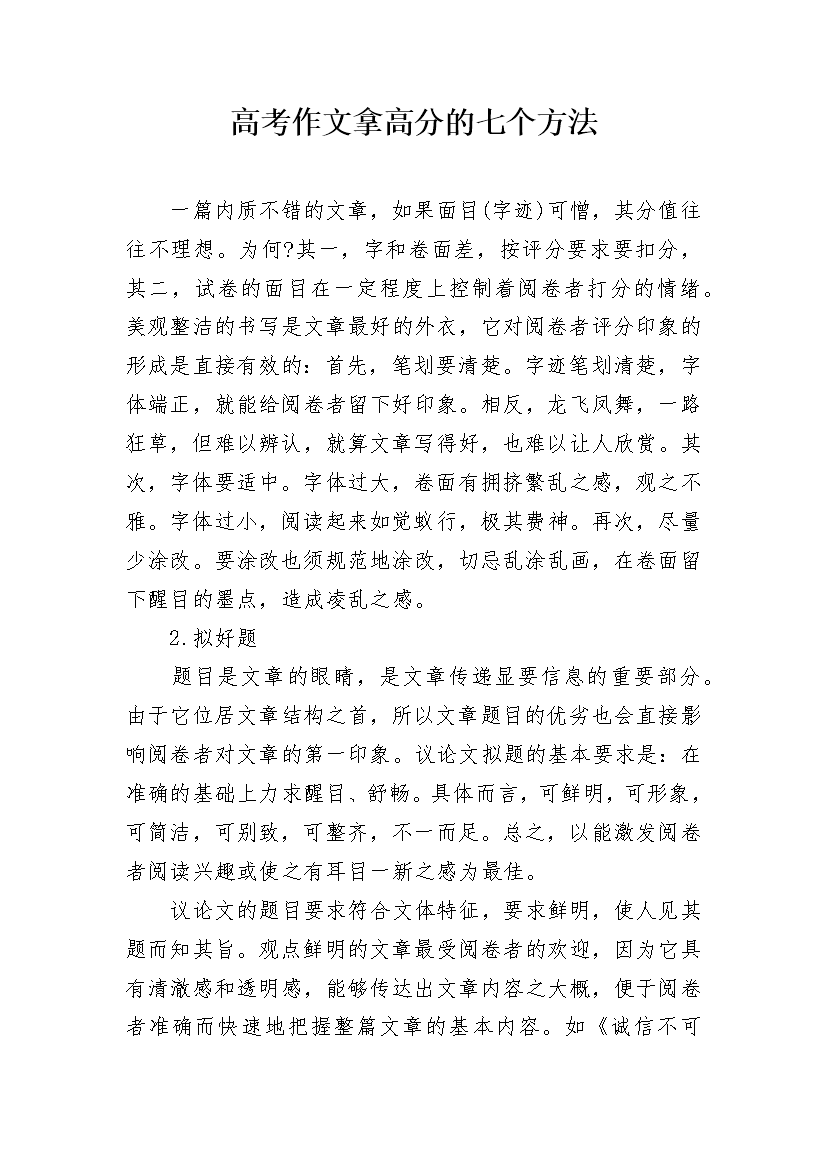 高考作文拿高分的七个方法

一篇内质不错的文章，如果面目(字迹)可憎，其分值往往不理想。为何?其一，字和卷面差，按评分要求要扣分，其二，试卷的面目在一定程度上控制着阅卷者打分的情绪。美观整洁的书写是文章最好的外衣，它对阅卷者评分印象的形成是直接有效的：首先，笔划要清楚。字迹笔划清楚，字体端正，就能给阅卷者留下好印象。相反，龙飞凤舞，一路狂草，但难以辨认，就算文章写得好，也难以让人欣赏。其次，字体要适中。字体过大，卷面有拥挤繁乱之感，观之不雅。字体过小，阅读起来如觉蚁行，极其费神。再次，尽量少涂改。要涂改也须规范地涂改，切忌乱涂乱画，在卷面留下醒目的墨点，造成凌乱之感。

2.拟好题

题目是文章的眼睛，是文章传递显要信息的重要部分。由于它位居文章结构之首，所以文章题目的优劣也会直接影响阅卷者对文章的第一印象。议论文拟题的基本要求是：在准确的基础上力求醒目、舒畅。具体而言，可鲜明，可形象，可简洁，可别致，可整齐，不一而足。总之，以能激发阅卷者阅读兴趣或使之有耳目一新之感为最佳。

议论文的题目要求符合文体特征，要求鲜明，使人见其题而知其旨。观点鲜明的文章最受阅卷者的欢迎，因为它具有清澈感和透明感，能够传达出文章内容之大概，便于阅卷者准确而快速地把握整篇文章的基本内容。如《诚信不可